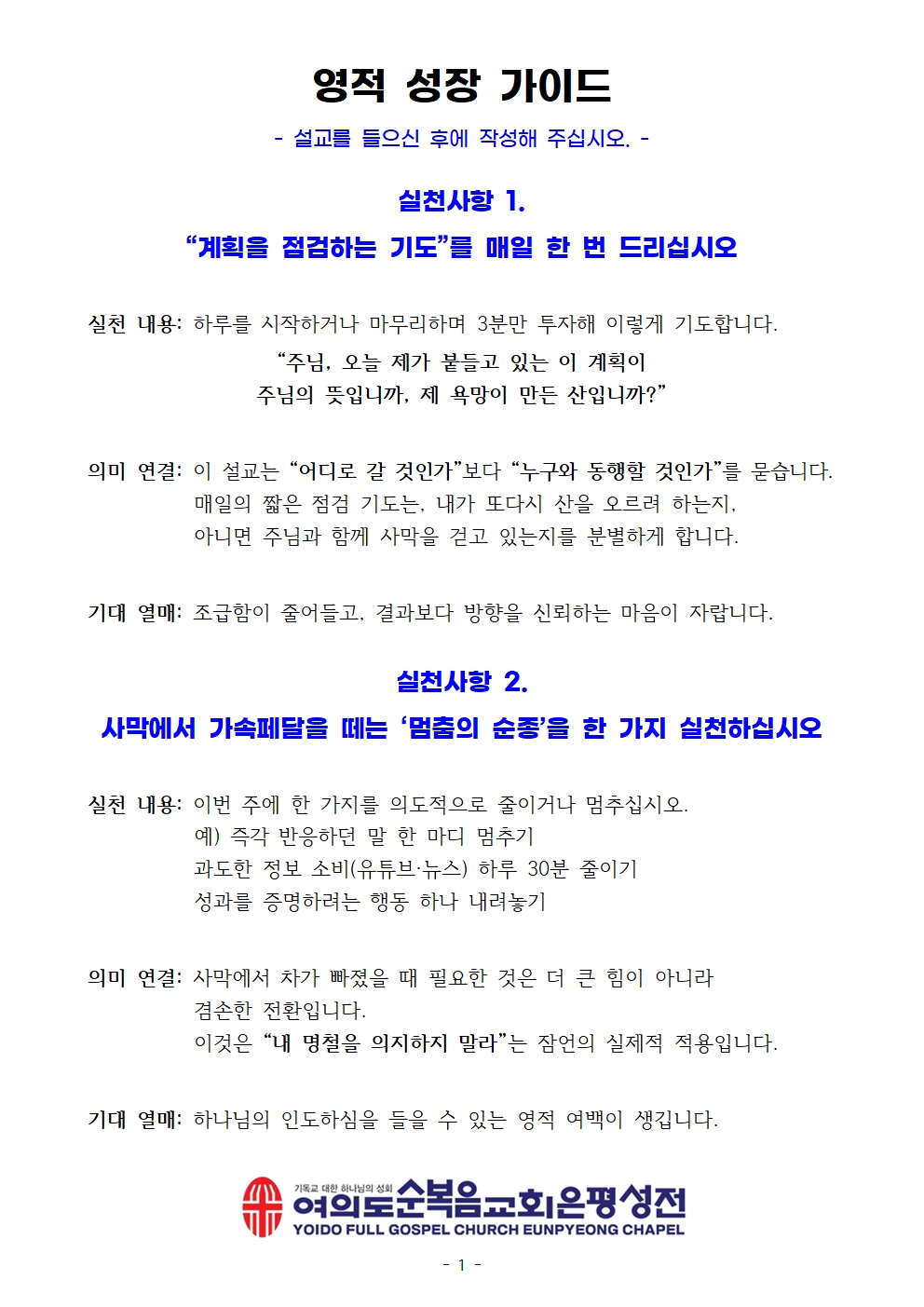 영적 성장 가이드

- 설교를 들으신 후에 작성해 주십시오. -

실천사항 1.

“계획을 점검하는 기도”를 매일 한 번 드리십시오

실천 내용: 하루를 시작하거나 마무리하며 3분만 투자해 이렇게 기도합니다.

“주님, 오늘 제가 붙들고 있는 이 계획이
주님의 뜻입니까, 제 욕망이 만든 산입니까?”

의미 연결: 이 설교는 “어디로 갈 것인가”보다 “누구와 동행할 것인가”를 묻습니다.
매일의 짧은 점검 기도는, 내가 또다시 산을 오르려 하는지,
아니면 주님과 함께 사막을 걷고 있는지를 분별하게 합니다.

기대 열매: 조급함이 줄어들고, 결과보다 방향을 신뢰하는 마음이 자랍니다.

실천사항 2.

사막에서 가속페달을 떼는 ‘멈춤의 순종’을 한 가지 실천하십시오

실천 내용: 이번 주에 한 가지를 의도적으로 줄이거나 멈추십시오.
예) 즉각 반응하던 말 한 마디 멈추기
과도한 정보 소비(유튜브·뉴스) 하루 30분 줄이기
성과를 증명하려는 행동 하나 내려놓기

의미 연결: 사막에서 차가 빠졌을 때 필요한 것은 더 큰 힘이 아니라
겸손한 전환입니다.
이것은 “내 명철을 의지하지 말라”는 잠언의 실제적 적용입니다.

기대 열매: 하나님의 인도하심을 들을 수 있는 영적 여백이 생깁니다.

기독교 대한 하나님의 성회
여의도순복음교회은평성전
YOIDO FULL GOSPEL CHURCH EUNPYEONG CHAPEL

- 1 -